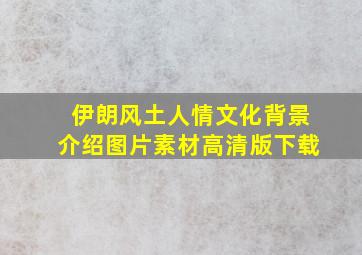 伊朗风土人情文化背景介绍图片素材高清版下载